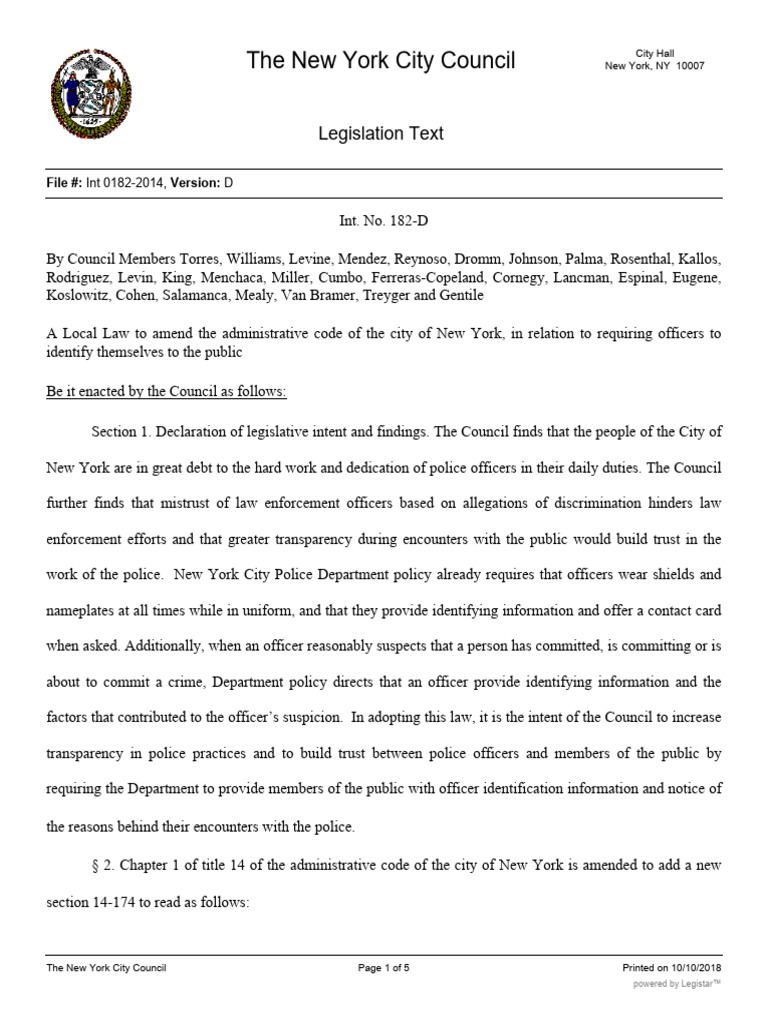 The New York City Council

City Hall
New York, NY 10007

Legislation Text

File #: Int 0182-2014, Version: D

Int. No. 182-D

By Council Members Torres, Williams, Levine, Mendez, Reynoso, Dromm, Johnson, Palma, Rosenthal, Kallos, Rodriguez, Levin, King, Menchaca, Miller, Cumbo, Ferreras-Copeland, Cornegy, Lancman, Espinal, Eugene, Koslowitz, Cohen, Salamanca, Mealy, Van Bramer, Treyger and Gentile

A Local Law to amend the administrative code of the city of New York, in relation to requiring officers to identify themselves to the public

Be it enacted by the Council as follows:

Section 1. Declaration of legislative intent and findings. The Council finds that the people of the City of New York are in great debt to the hard work and dedication of police officers in their daily duties. The Council further finds that mistrust of law enforcement officers based on allegations of discrimination hinders law enforcement efforts and that greater transparency during encounters with the public would build trust in the work of the police. New York City Police Department policy already requires that officers wear shields and nameplates at all times while in uniform, and that they provide identifying information and offer a contact card when asked. Additionally, when an officer reasonably suspects that a person has committed, is committing or is about to commit a crime, Department policy directs that an officer provide identifying information and the factors that contributed to the officer's suspicion. In adopting this law, it is the intent of the Council to increase transparency in police practices and to build trust between police officers and members of the public by requiring the Department to provide members of the public with officer identification information and notice of the reasons behind their encounters with the police.

§ 2. Chapter 1 of title 14 of the administrative code of the city of New York is amended to add a new section 14-174 to read as follows:

The New York City Council

Page 1 of 5

Printed on 10/10/2018

powered by Legistar™